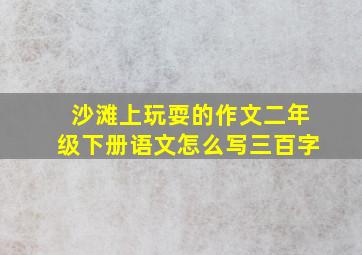 沙滩上玩耍的作文二年级下册语文怎么写三百字